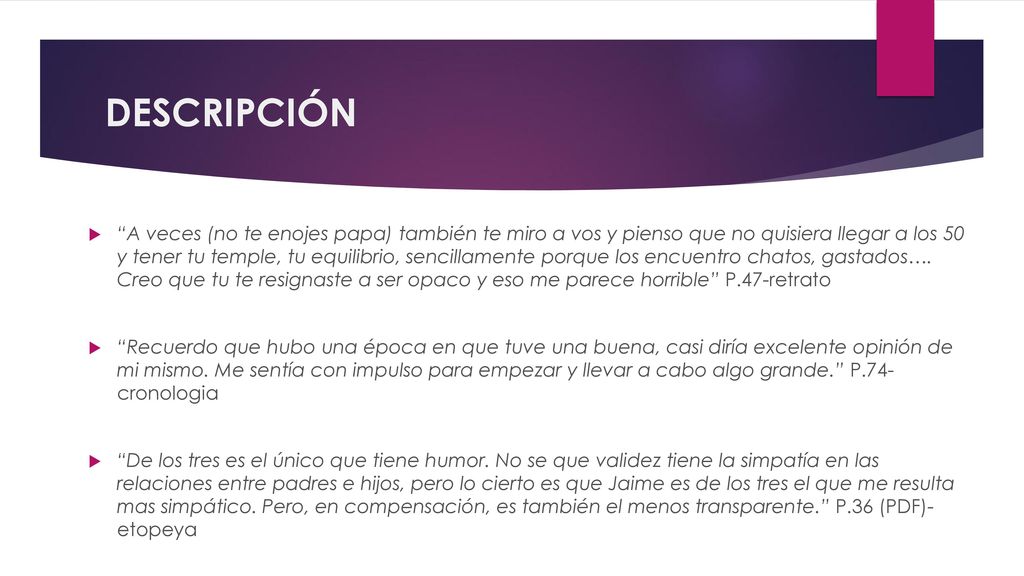 DESCRIPCIÓN

“A veces (no te enojes papa) también te miro a vos y pienso que no quisiera llegar a los 50 y tener tu temple, tu equilibrio, sencillamente porque los encuentro chatos, gastados…. Creo que tu te resignaste a ser opaco y eso me parece horrible” P.47-retrato

“Recuerdo que hubo una época en que tuve una buena, casi diría excelente opinión de mi mismo. Me sentía con impulso para empezar y llevar a cabo algo grande.” P.74-cronologia

“De los tres es el único que tiene humor. No se que validez tiene la simpatía en las relaciones entre padres e hijos, pero lo cierto es que Jaime es de los tres el que me resulta mas simpático. Pero, en compensación, es también el menos transparente.” P.36 (PDF)-etopeya